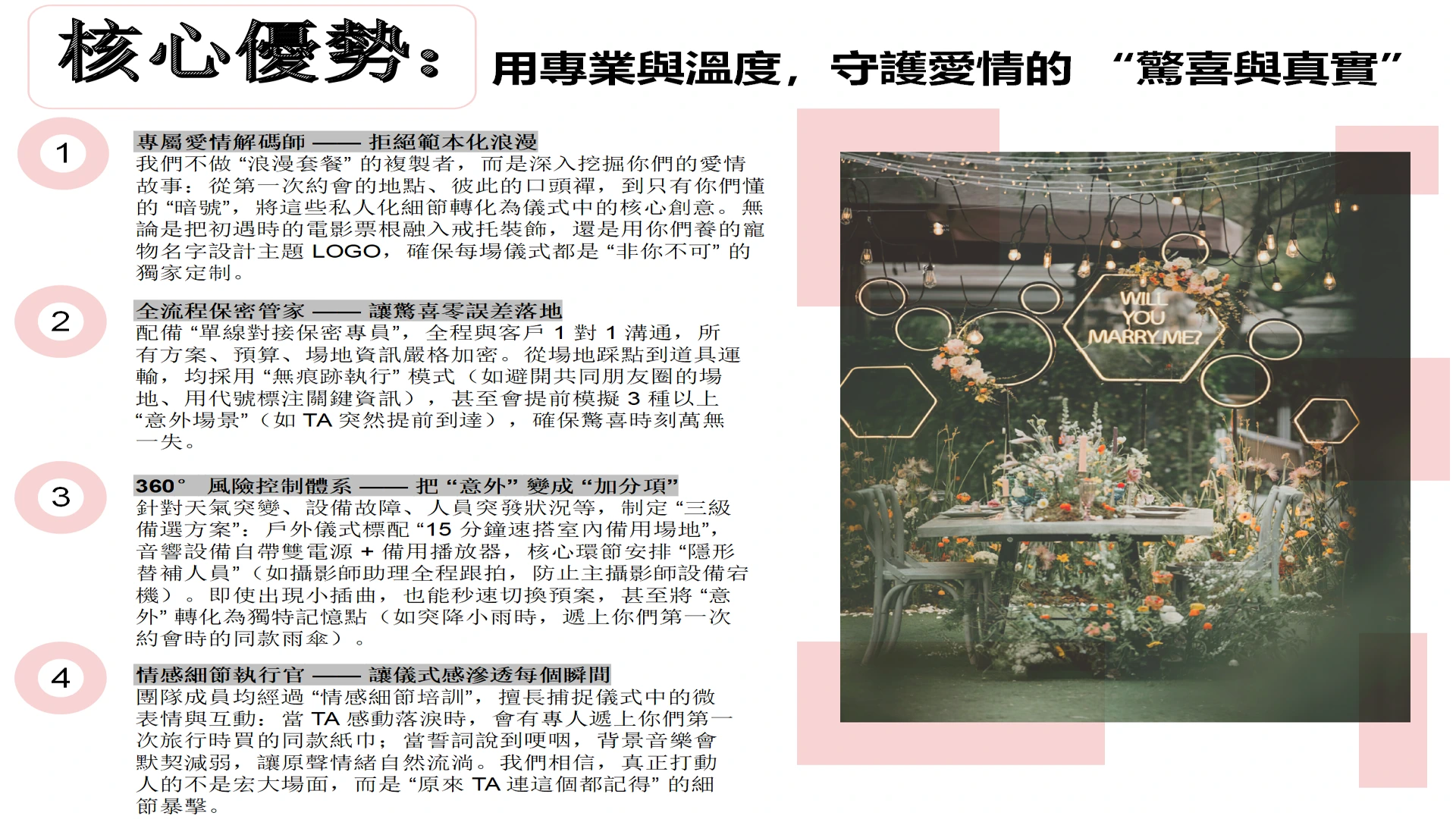 核心優勢：

用專業與溫度，守護愛情的 “驚喜與真實”

1

專屬愛情解碼師 —— 拒絕範本化浪漫
我們不做 “浪漫套餐” 的複製者，而是深入挖掘你們的愛情故事：從第一次約會的地點、彼此的口頭禪，到只有你們懂的 “暗號”，將這些私人化細節轉化為儀式中的核心創意。無論是把初遇時的電影票根融入戒托裝飾，還是用你們養的寵物名字設計主題 LOGO，確保每場儀式都是 “非你不可” 的獨家定制。

2

全流程保密管家 —— 讓驚喜零誤差落地
配備 “單線對接保密專員”，全程與客戶 1 對 1 溝通，所有方案、預算、場地資訊嚴格加密。從場地踩點到道具運輸，均採用 “無痕跡執行” 模式（如避開共同朋友圈的場地、用代號標注關鍵資訊），甚至會提前模擬 3 種以上 “意外場景”（如 TA 突然提前到達），確保驚喜時刻萬無一失。

3

360° 風險控制體系 —— 把 “意外” 變成 “加分項”
針對天氣突變、設備故障、人員突發狀況等，制定 “三級備選方案”：戶外儀式標配 “15 分鐘速搭室內備用場地”，音響設備自帶雙電源 + 備用播放器，核心環節安排 “隱形替補人員”（如攝影師助理全程跟拍，防止主攝影師設備宕機）。即使出現小插曲，也能秒速切換預案，甚至將 “意外” 轉化為獨特記憶點（如突降小雨時，遞上你們第一次約會時的同款雨傘）。

4

情感細節執行官 —— 讓儀式感滲透每個瞬間
團隊成員均經過 “情感細節培訓”，擅長捕捉儀式中的微表情與互動：當 TA 感動落淚時，會有專人遞上你們第一次旅行時買的同款紙巾；當誓詞說到哽咽，背景音樂會默契減弱，讓原聲情緒自然流淌。我們相信，真正打動人的不是宏大場面，而是 “原來 TA 連這個都記得” 的細節暴擊。

WILL YOU MARRY ME?